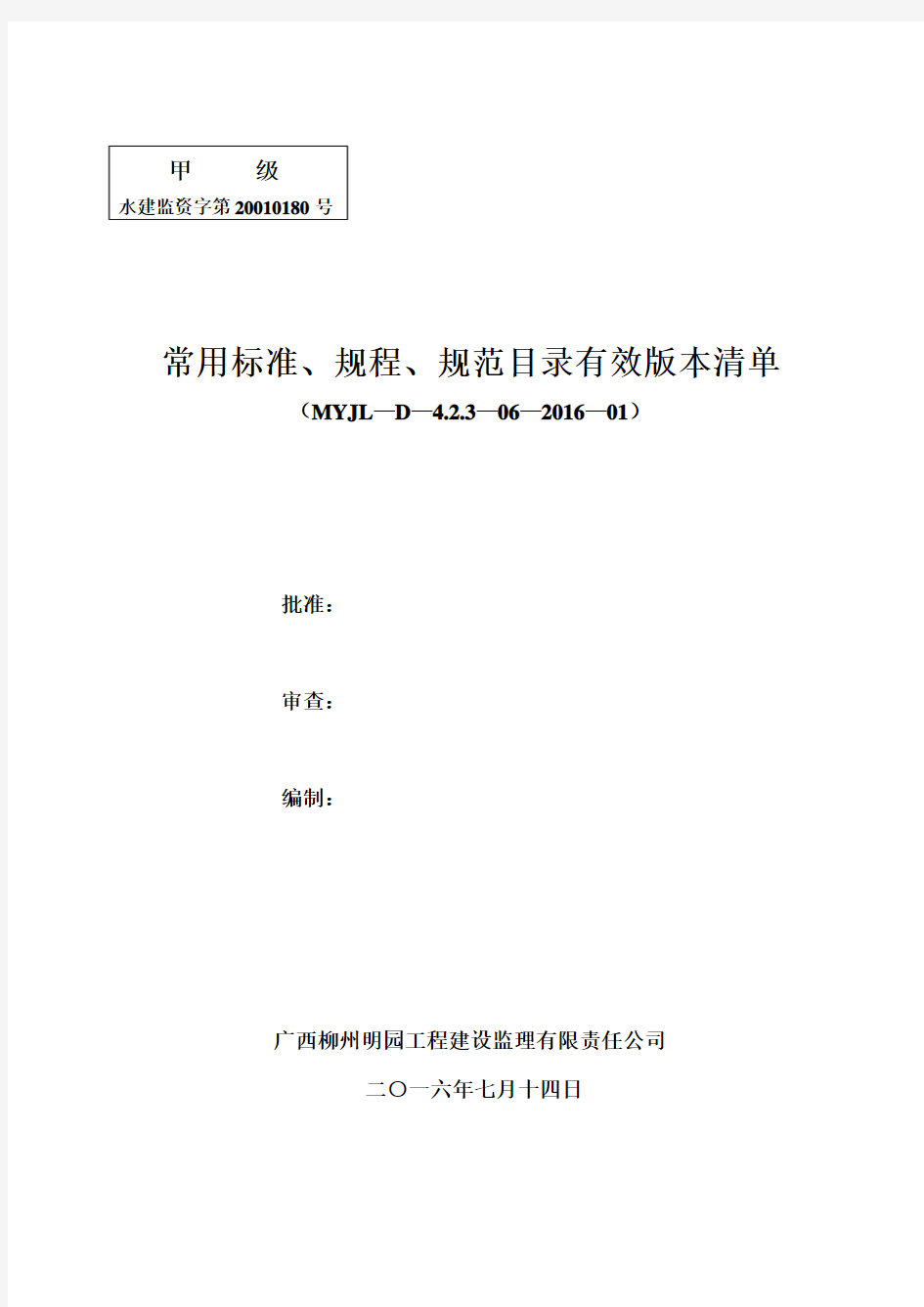 甲　　级
水建监资字第 20010180 号

常用标准、规程、规范目录有效版本清单
（MYJL—D—4.2.3—06—2016—01）

批准：

审查：

编制：

广西柳州明园工程建设监理有限责任公司
二〇一六年七月十四日